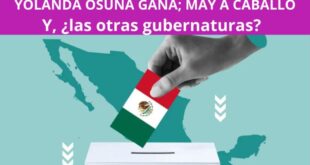 YOLANDA OSUNA GANA; MAY A CABALLO
Y, ¿las otras gubernaturas?